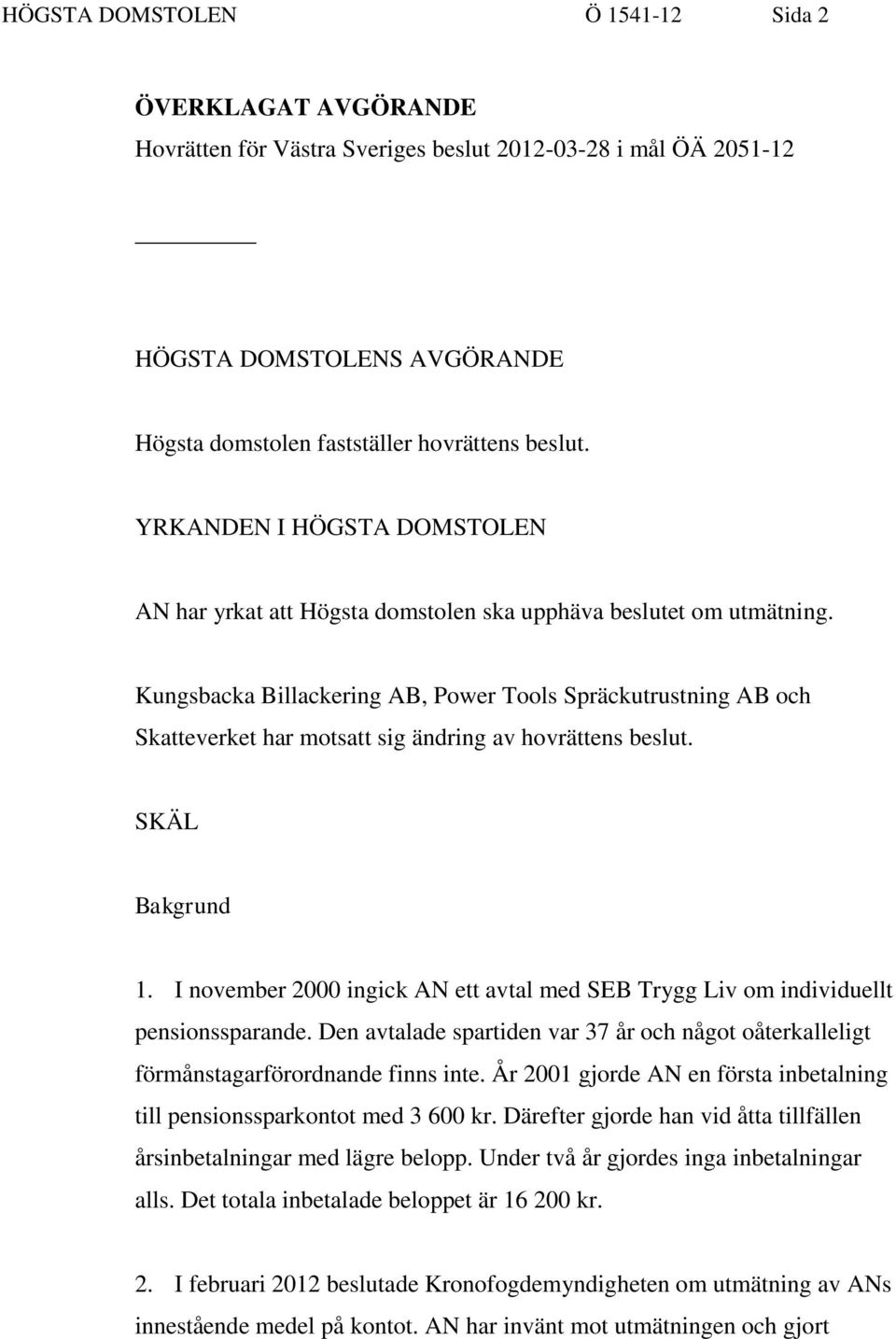 HÖGSTA DOMSTOLEN Ö 1541-12 Sida 2

ÖVERKLAGAT AVGÖRANDE
Hovrätten för Västra Sveriges beslut 2012-03-28 i mål ÖÄ 2051-12

HÖGSTA DOMSTOLENS AVGÖRANDE

Högsta domstolen fastställer hovrättens beslut.

YRKANDEN I HÖGSTA DOMSTOLEN

AN har yrkat att Högsta domstolen ska upphäva beslutet om utmätning.

Kungsbacka Billackering AB, Power Tools Spräckutrustning AB och Skatteverket har motsatt sig ändring av hovrättens beslut.

SKÄL

Bakgrund

1. I november 2000 ingick AN ett avtal med SEB Trygg Liv om individuellt pensionssparande. Den avtalade spartiden var 37 år och något oåterkalleligt förmånstagarförordnande finns inte. År 2001 gjorde AN en första inbetalning till pensionssparkontot med 3 600 kr. Därefter gjorde han vid åtta tillfällen årsinbetalningar med lägre belopp. Under två år gjordes inga inbetalningar alls. Det totala inbetalade beloppet är 16 200 kr.

2. I februari 2012 beslutade Kronofogdemyndigheten om utmätning av ANs innestående medel på kontot. AN har invänt mot utmätningen och gjort